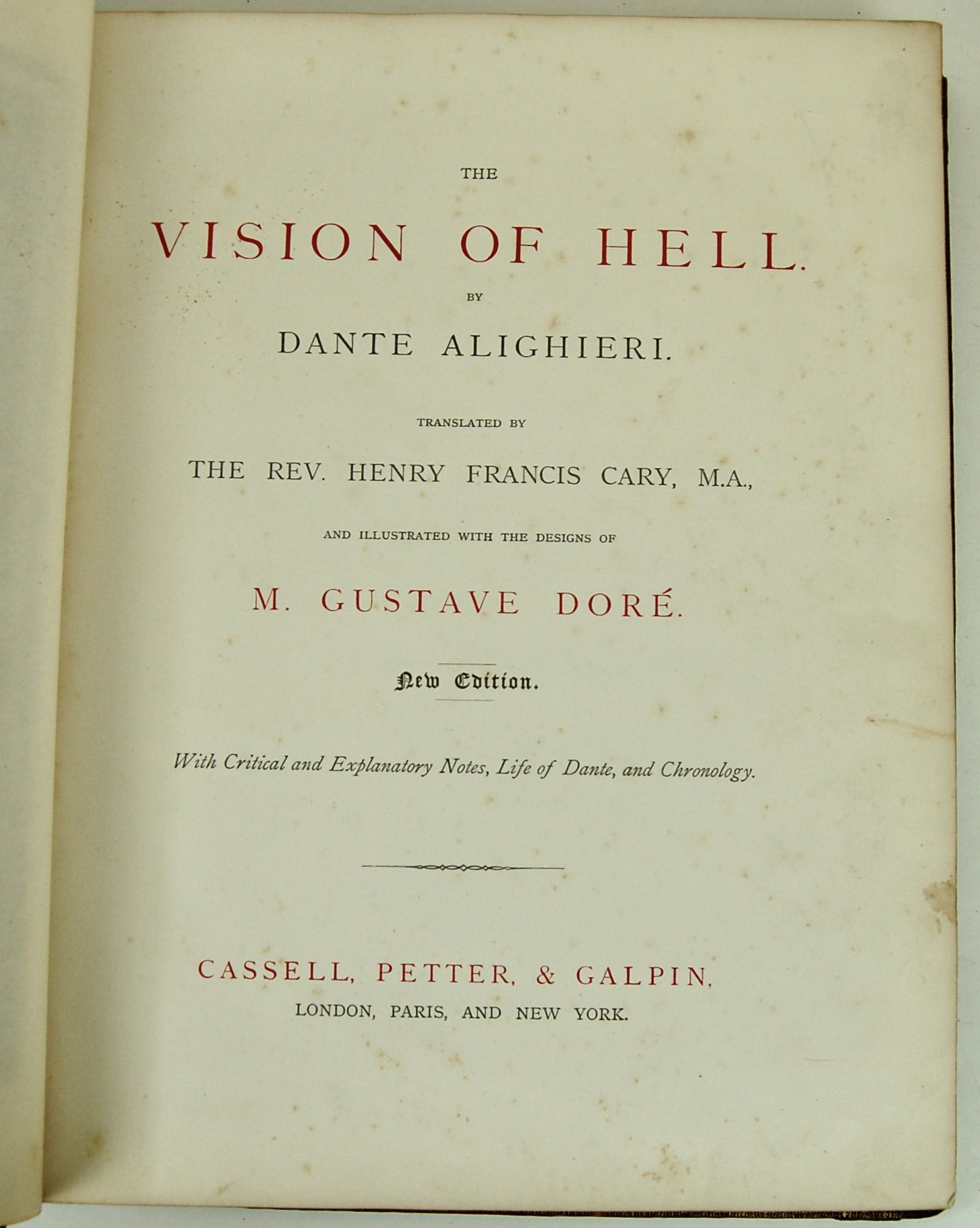 THE

VISION OF HELL.

BY

DANTE ALIGHIERI.

TRANSLATED BY

THE REV. HENRY FRANCIS CARY, M.A.,

AND ILLUSTRATED WITH THE DESIGNS OF

M. GUSTAVE DORÉ.

New Edition.

With Critical and Explanatory Notes, Life of Dante, and Chronology.

CASSELL, PETTER, & GALPIN,

LONDON, PARIS, AND NEW YORK.